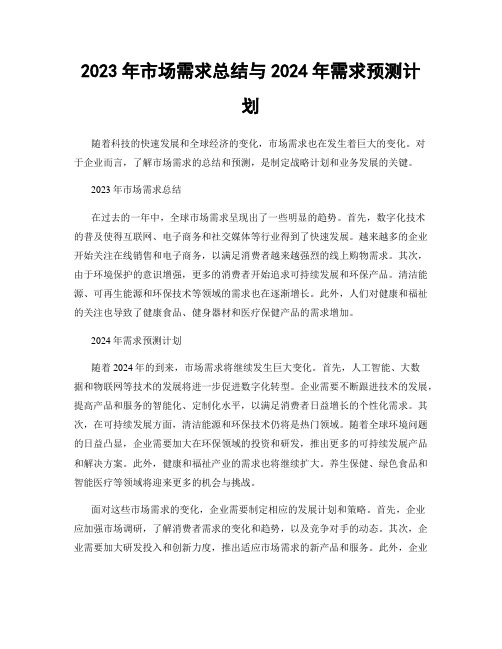 2023 年市场需求总结与 2024 年需求预测计划

随着科技的快速发展和全球经济的变化，市场需求也在发生着巨大的变化。对于企业而言，了解市场需求的总结和预测，是制定战略计划和业务发展的关键。

2023 年市场需求总结

在过去的一年中，全球市场需求呈现出了一些明显的趋势。首先，数字化技术的普及使得互联网、电子商务和社交媒体等行业得到了快速发展。越来越多的企业开始关注在线销售和电子商务，以满足消费者越来越强烈的线上购物需求。其次，由于环境保护的意识增强，更多的消费者开始追求可持续发展和环保产品。清洁能源、可再生能源和环保技术等领域的需求也在逐渐增长。此外，人们对健康和福祉的关注也导致了健康食品、健身器材和医疗保健产品的需求增加。

2024 年需求预测计划

随着 2024 年的到来，市场需求将继续发生巨大变化。首先，人工智能、大数据和物联网等技术的发展将进一步促进数字化转型。企业需要不断跟进技术的发展，提高产品和服务的智能化、定制化水平，以满足消费者日益增长的个性化需求。其次，在可持续发展方面，清洁能源和环保技术仍将是热门领域。随着全球环境问题的日益凸显，企业需要加大在环保领域的投资和研发，推出更多的可持续发展产品和解决方案。此外，健康和福祉产业的需求也将继续扩大。养生保健、绿色食品和智能医疗等领域将迎来更多的机会与挑战。

面对这些市场需求的变化，企业需要制定相应的发展计划和策略。首先，企业应加强市场调研，了解消费者需求的变化和趋势，以及竞争对手的动态。其次，企业需要加大研发投入和创新力度，推出适应市场需求的新产品和服务。此外，企业